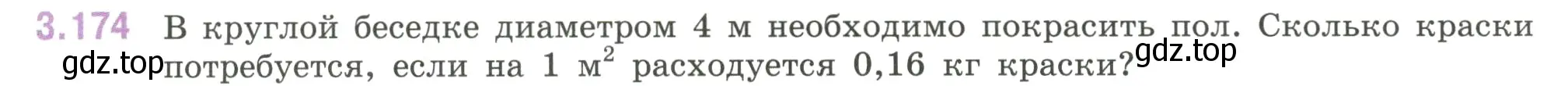 3.174 В круглой беседке диаметром 4 м необходимо покрасить пол. Сколько краски потребуется, если на 1 м$^2$ расходуется 0,16 кг краски?

gdz.top gdz.top